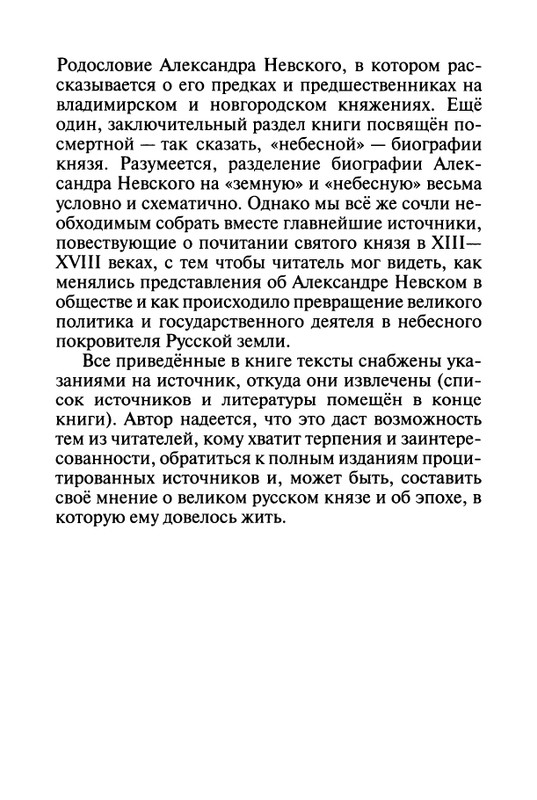 Родословие Александра Невского, в котором рассказывается о его предках и предшественниках на владимирском и новгородском княжениях. Ещё один, заключительный раздел книги посвящён посмертной — так сказать, «небесной» — биографии князя. Разумеется, разделение биографии Александра Невского на «земную» и «небесную» весьма условно и схематично. Однако мы всё же сочли необходимым собрать вместе главнейшие источники, повествующие о почитании святого князя в XIII—XVIII веках, с тем чтобы читатель мог видеть, как менялись представления об Александре Невском в обществе и как происходило превращение великого политика и государственного деятеля в небесного покровителя Русской земли.

Все приведённые в книге тексты снабжены указаниями на источник, откуда они извлечены (список источников и литературы помещён в конце книги). Автор надеется, что это даст возможность тем из читателей, кому хватит терпения и заинтересованности, обратиться к полным изданиям процитированных источников и, может быть, составить своё мнение о великом русском князе и об эпохе, в которую ему довелось жить.